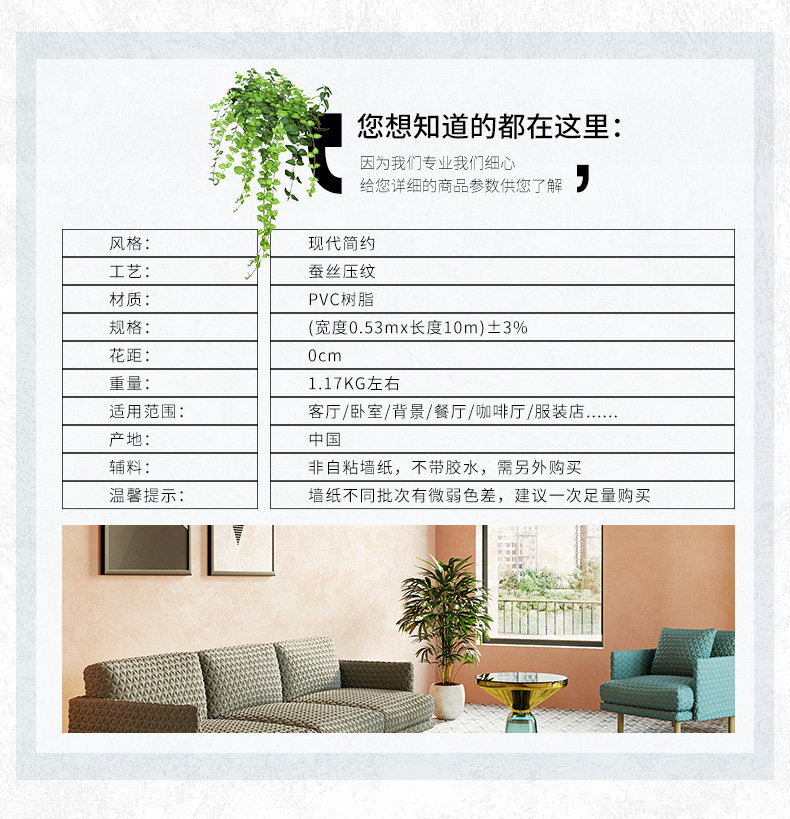 您想知道的都在这里:

因为我们专业我们细心
给您详细的商品参数供您了解

风格:
现代简约

工艺:
蚕丝压纹

材质:
PVC树脂

规格:
(宽度0.53mx长度10m)±3%

花距:
0cm

重量:
1.17KG左右

适用范围:
客厅/卧室/背景/餐厅/咖啡厅/服装店......

产地:
中国

辅料:
非自粘墙纸，不带胶水，需另外购买

温馨提示:
墙纸不同批次有微弱色差，建议一次足量购买